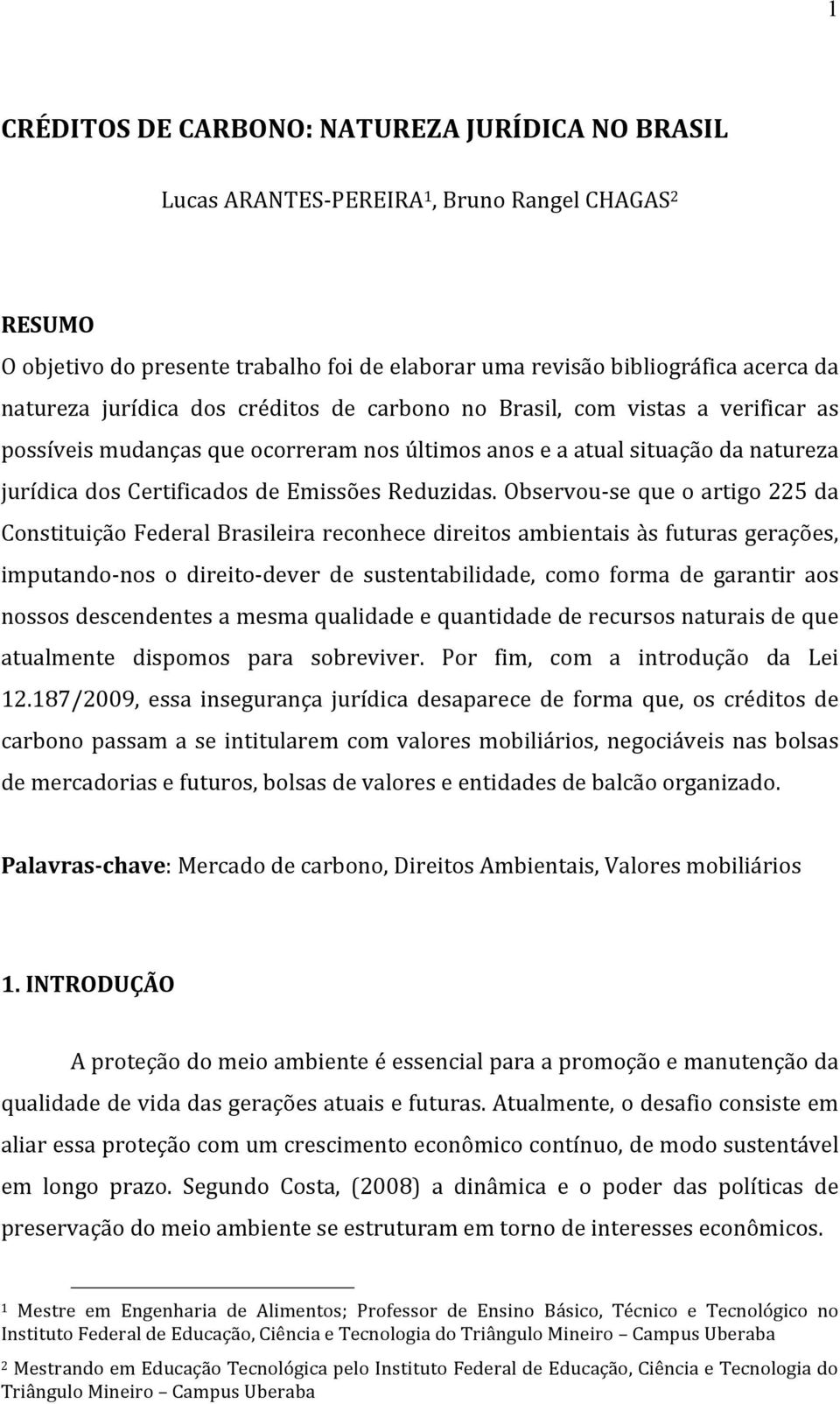 1

CRÉDITOS DE CARBONO: NATUREZA JURÍDICA NO BRASIL

Lucas ARANTES-PEREIRA$^1$, Bruno Rangel CHAGAS$^2$

RESUMO

O objetivo do presente trabalho foi de elaborar uma revisão bibliográfica acerca da natureza jurídica dos créditos de carbono no Brasil, com vistas a verificar as possíveis mudanças que ocorreram nos últimos anos e a atual situação da natureza jurídica dos Certificados de Emissões Reduzidas. Observou-se que o artigo 225 da Constituição Federal Brasileira reconhece direitos ambientais às futuras gerações, imputando-nos o direito-dever de sustentabilidade, como forma de garantir aos nossos descendentes a mesma qualidade e quantidade de recursos naturais de que atualmente dispomos para sobreviver. Por fim, com a introdução da Lei 12.187/2009, essa insegurança jurídica desaparece de forma que, os créditos de carbono passam a se intitularem com valores mobiliários, negociáveis nas bolsas de mercadorias e futuros, bolsas de valores e entidades de balcão organizado.

Palavras-chave: Mercado de carbono, Direitos Ambientais, Valores mobiliários

1. INTRODUÇÃO

A proteção do meio ambiente é essencial para a promoção e manutenção da qualidade de vida das gerações atuais e futuras. Atualmente, o desafio consiste em aliar essa proteção com um crescimento econômico contínuo, de modo sustentável em longo prazo. Segundo Costa, (2008) a dinâmica e o poder das políticas de preservação do meio ambiente se estruturam em torno de interesses econômicos.

$^1$ Mestre em Engenharia de Alimentos; Professor de Ensino Básico, Técnico e Tecnológico no Instituto Federal de Educação, Ciência e Tecnologia do Triângulo Mineiro – Campus Uberaba

$^2$ Mestrando em Educação Tecnológica pelo Instituto Federal de Educação, Ciência e Tecnologia do Triângulo Mineiro – Campus Uberaba